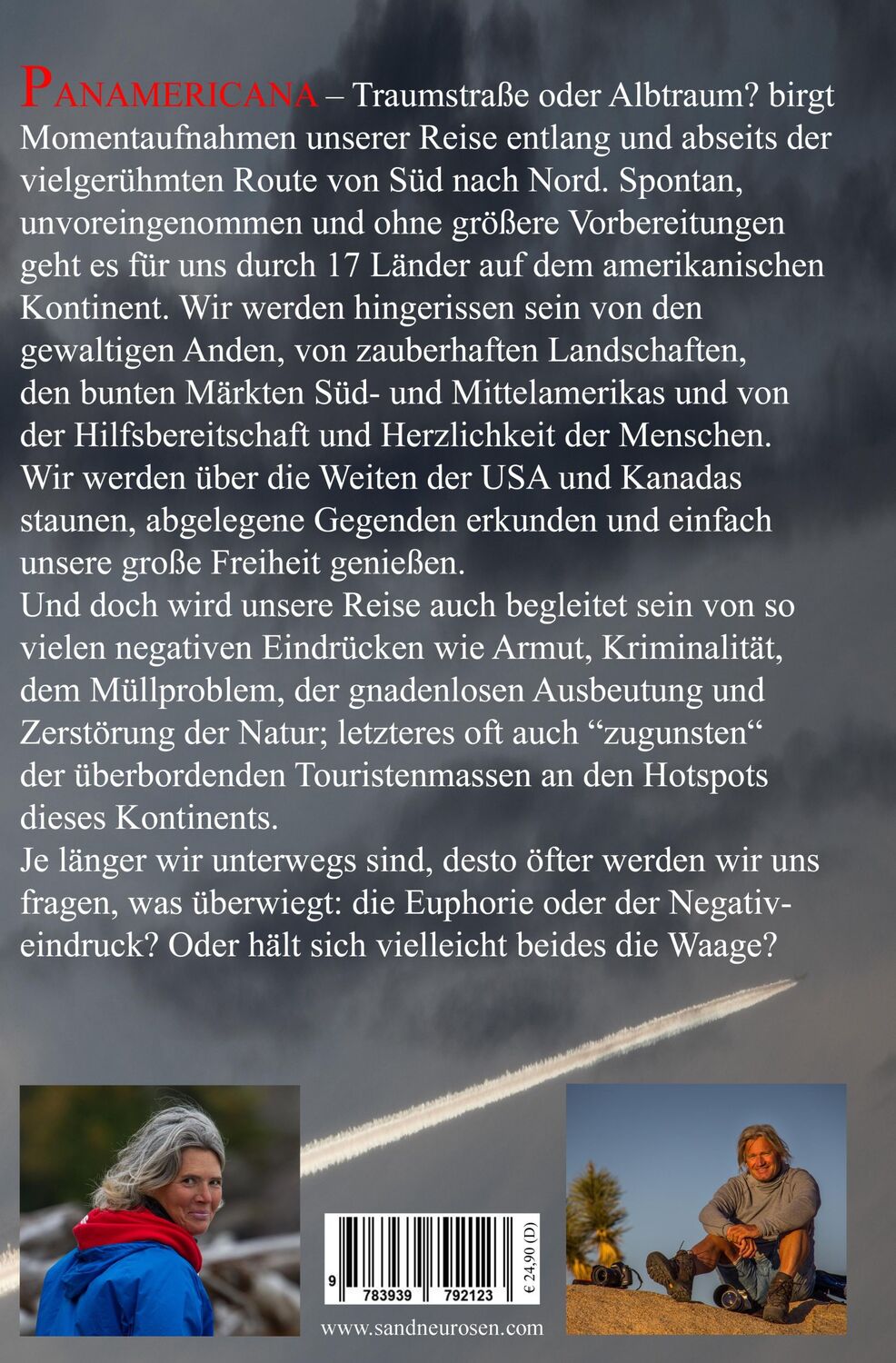 PANAMERICANA – Traumstraße oder Albtraum? birgt Momentaufnahmen unserer Reise entlang und abseits der vielgerühmten Route von Süd nach Nord. Spontan, unvoreingenommen und ohne größere Vorbereitungen geht es für uns durch 17 Länder auf dem amerikanischen Kontinent. Wir werden hingerissen sein von den gewaltigen Anden, von zauberhaften Landschaften, den bunten Märkten Süd- und Mittelamerikas und von der Hilfsbereitschaft und Herzlichkeit der Menschen. Wir werden über die Weiten der USA und Kanadas staunen, abgelegene Gegenden erkunden und einfach unsere große Freiheit genießen.
Und doch wird unsere Reise auch begleitet sein von so vielen negativen Eindrücken wie Armut, Kriminalität, dem Müllproblem, der gnadenlosen Ausbeutung und Zerstörung der Natur; letzteres oft auch “zugunsten“ der überbordenden Touristenmassen an den Hotspots dieses Kontinents.
Je länger wir unterwegs sind, desto öfter werden wir uns fragen, was überwiegt: die Euphorie oder der Negativeindruck? Oder hält sich vielleicht beides die Waage?

9 783939 792123
€ 24,90 (D)

www.sandneurosen.com